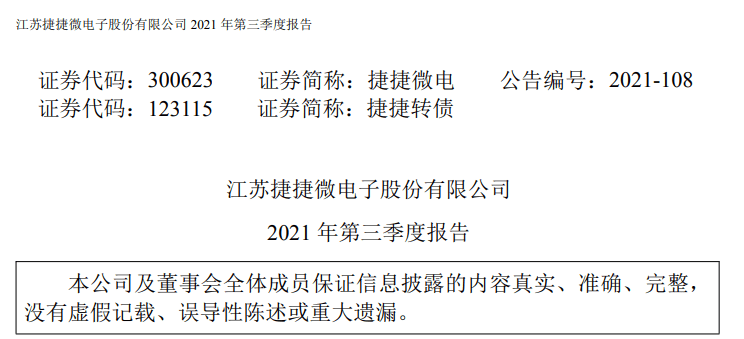 江苏捷捷微电子股份有限公司 2021 年第三季度报告

证券代码：300623　证券简称：捷捷微电　公告编号：2021-108
证券代码：123115　证券简称：捷捷转债

江苏捷捷微电子股份有限公司

2021 年第三季度报告

本公司及董事会全体成员保证信息披露的内容真实、准确、完整，没有虚假记载、误导性陈述或重大遗漏。